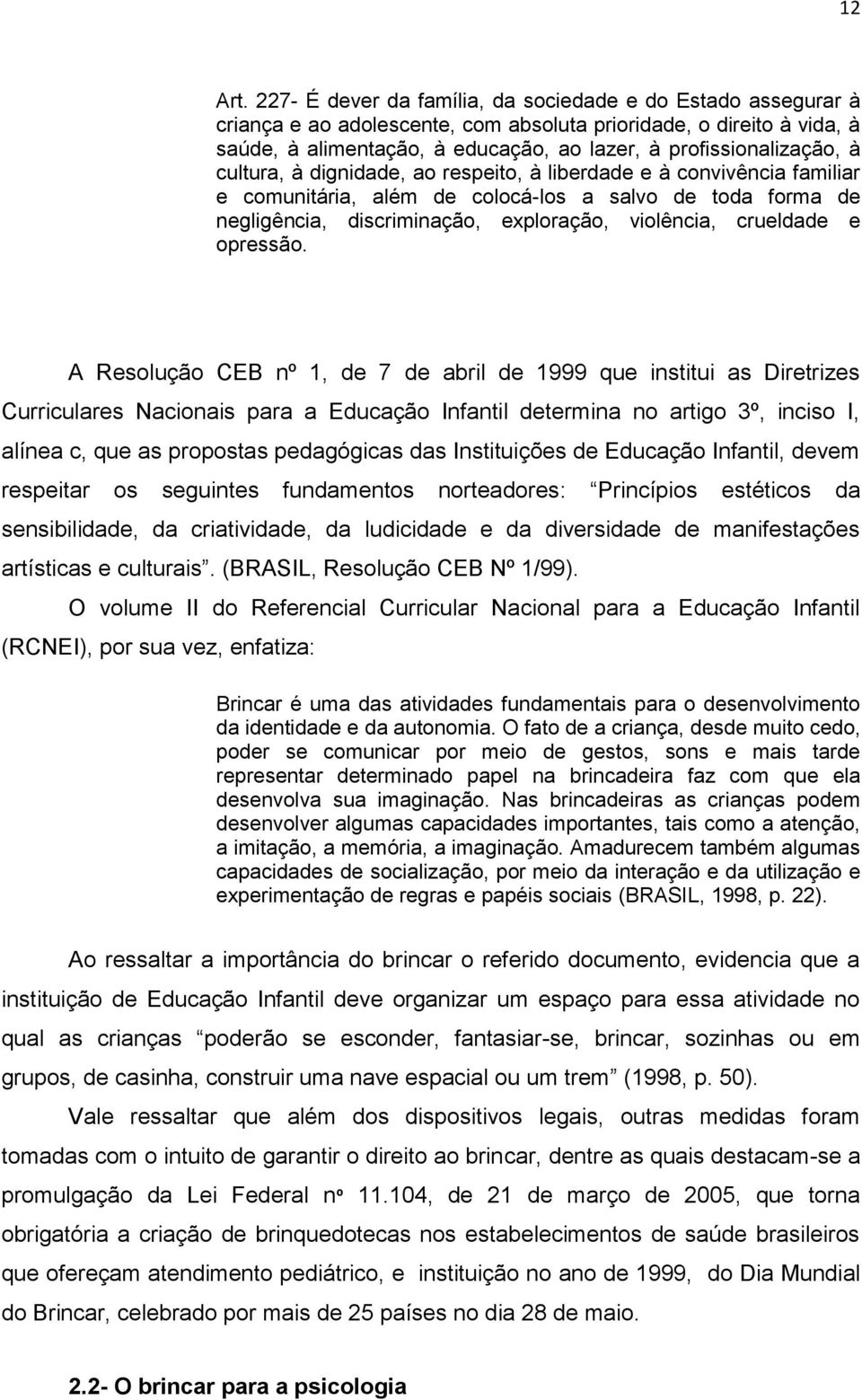 12

Art. 227- É dever da família, da sociedade e do Estado assegurar à criança e ao adolescente, com absoluta prioridade, o direito à vida, à saúde, à alimentação, à educação, ao lazer, à profissionalização, à cultura, à dignidade, ao respeito, à liberdade e à convivência familiar e comunitária, além de colocá-los a salvo de toda forma de negligência, discriminação, exploração, violência, crueldade e opressão.

A Resolução CEB nº 1, de 7 de abril de 1999 que institui as Diretrizes Curriculares Nacionais para a Educação Infantil determina no artigo 3º, inciso I, alínea c, que as propostas pedagógicas das Instituições de Educação Infantil, devem respeitar os seguintes fundamentos norteadores: Princípios estéticos da sensibilidade, da criatividade, da ludicidade e da diversidade de manifestações artísticas e culturais. (BRASIL, Resolução CEB Nº 1/99).

O volume II do Referencial Curricular Nacional para a Educação Infantil (RCNEI), por sua vez, enfatiza:

Brincar é uma das atividades fundamentais para o desenvolvimento da identidade e da autonomia. O fato de a criança, desde muito cedo, poder se comunicar por meio de gestos, sons e mais tarde representar determinado papel na brincadeira faz com que ela desenvolva sua imaginação. Nas brincadeiras as crianças podem desenvolver algumas capacidades importantes, tais como a atenção, a imitação, a memória, a imaginação. Amadurecem também algumas capacidades de socialização, por meio da interação e da utilização e experimentação de regras e papéis sociais (BRASIL, 1998, p. 22).

Ao ressaltar a importância do brincar o referido documento, evidencia que a instituição de Educação Infantil deve organizar um espaço para essa atividade no qual as crianças poderão se esconder, fantasiar-se, brincar, sozinhas ou em grupos, de casinha, construir uma nave espacial ou um trem (1998, p. 50).

Vale ressaltar que além dos dispositivos legais, outras medidas foram tomadas com o intuito de garantir o direito ao brincar, dentre as quais destacam-se a promulgação da Lei Federal nº 11.104, de 21 de março de 2005, que torna obrigatória a criação de brinquedotecas nos estabelecimentos de saúde brasileiros que ofereçam atendimento pediátrico, e instituição no ano de 1999, do Dia Mundial do Brincar, celebrado por mais de 25 países no dia 28 de maio.

2.2- O brincar para a psicologia